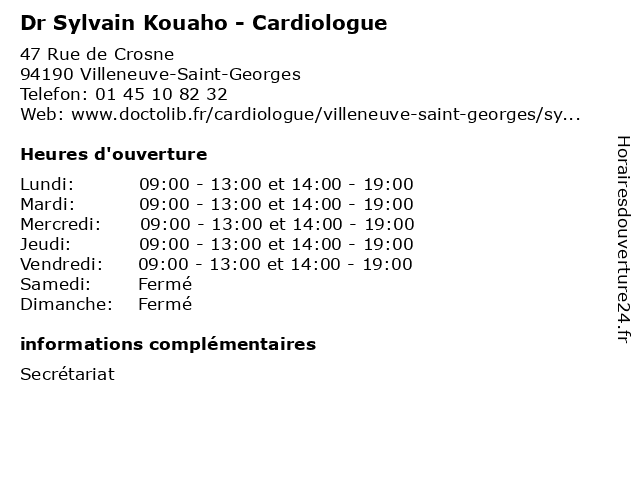 Dr Sylvain Kouaho - Cardiologue

47 Rue de Crosne
94190 Villeneuve-Saint-Georges
Telefon: 01 45 10 82 32
Web: www.doctolib.fr/cardiologue/villeneuve-saint-georges/sy...

Heures d'ouverture

Lundi: 09:00 - 13:00 et 14:00 - 19:00
Mardi: 09:00 - 13:00 et 14:00 - 19:00
Mercredi: 09:00 - 13:00 et 14:00 - 19:00
Jeudi: 09:00 - 13:00 et 14:00 - 19:00
Vendredi: 09:00 - 13:00 et 14:00 - 19:00
Samedi: Fermé
Dimanche: Fermé

informations complémentaires

Secrétariat

Horairesdouverture24.fr